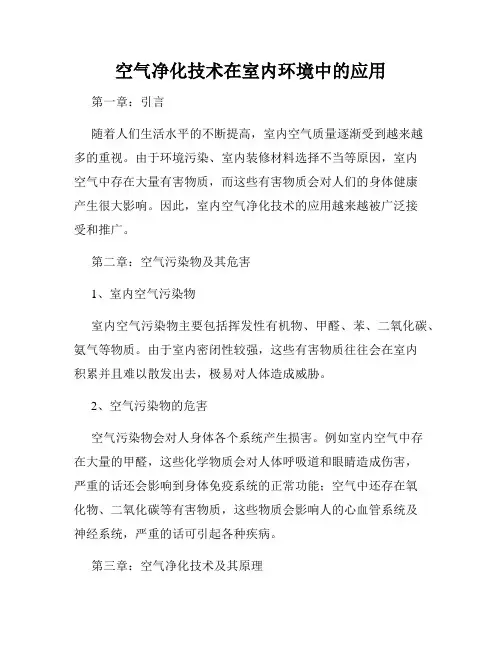 空气净化技术在室内环境中的应用

第一章：引言

随着人们生活水平的不断提高，室内空气质量逐渐受到越来越多的重视。由于环境污染、室内装修材料选择不当等原因，室内空气中存在大量有害物质，而这些有害物质会对人们的身体健康产生很大影响。因此，室内空气净化技术的应用越来越被广泛接受和推广。

第二章：空气污染物及其危害

1、室内空气污染物

室内空气污染物主要包括挥发性有机物、甲醛、苯、二氧化碳、氨气等物质。由于室内密闭性较强，这些有害物质往往会在室内积累并且难以散发出去，极易对人体造成威胁。

2、空气污染物的危害

空气污染物会对人身体各个系统产生损害。例如室内空气中存在大量的甲醛，这些化学物质会对人体呼吸道和眼睛造成伤害，严重的话还会影响到身体免疫系统的正常功能；空气中还存在氧化物、二氧化碳等有害物质，这些物质会影响人的心血管系统及神经系统，严重的话可引起各种疾病。

第三章：空气净化技术及其原理